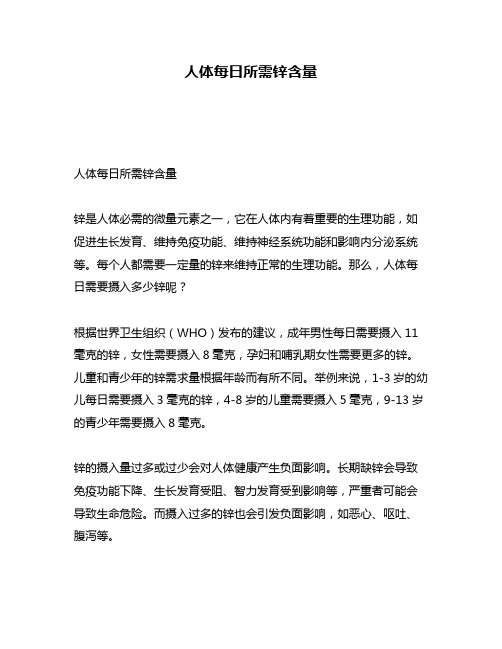 人体每日所需锌含量

人体每日所需锌含量

锌是人体必需的微量元素之一，它在人体内有着重要的生理功能，如促进生长发育、维持免疫功能、维持神经系统功能和影响内分泌系统等。每个人都需要一定量的锌来维持正常的生理功能。那么，人体每日需要摄入多少锌呢？

根据世界卫生组织（WHO）发布的建议，成年男性每日需要摄入 11 毫克的锌，女性需要摄入 8 毫克，孕妇和哺乳期女性需要更多的锌。儿童和青少年的锌需求量根据年龄而有所不同。举例来说，1-3 岁的幼儿每日需要摄入 3 毫克的锌，4-8 岁的儿童需要摄入 5 毫克，9-13 岁的青少年需要摄入 8 毫克。

锌的摄入量过多或过少会对人体健康产生负面影响。长期缺锌会导致免疫功能下降、生长发育受阻、智力发育受到影响等，严重者可能会导致生命危险。而摄入过多的锌也会引发负面影响，如恶心、呕吐、腹泻等。